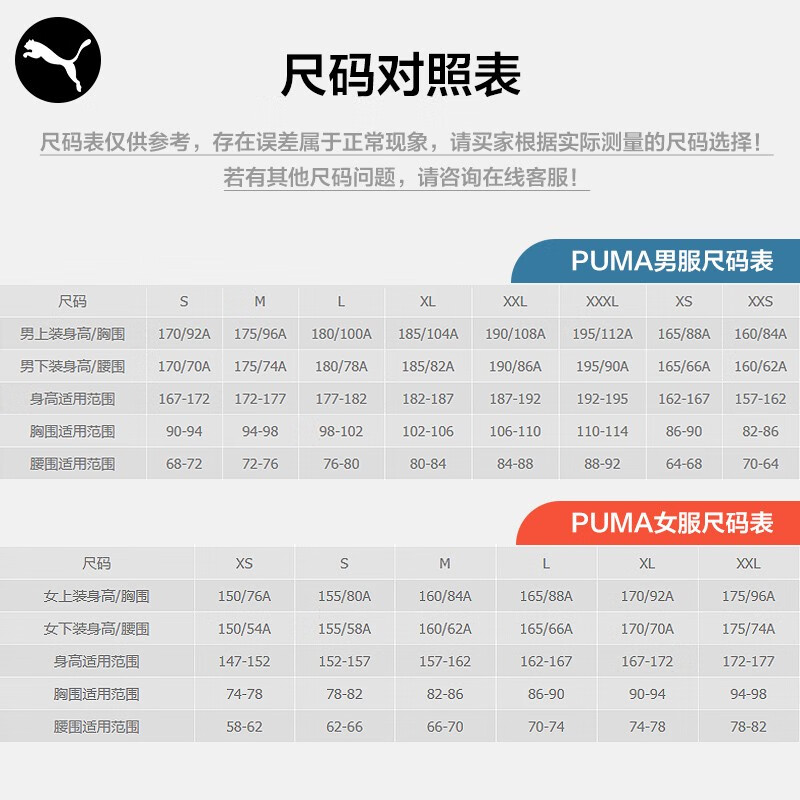 尺码对照表

尺码表仅供参考，存在误差属于正常现象，请买家根据实际测量的尺码选择！
若有其他尺码问题，请咨询在线客服！

PUMA男服尺码表

| 尺码 | S | M | L | XL | XXL | XXXL | XS | XXS |
|---|---|---|---|---|---|---|---|---|
| 男上装身高/胸围 | 170/92A | 175/96A | 180/100A | 185/104A | 190/108A | 195/112A | 165/88A | 160/84A |
| 男下装身高/腰围 | 170/70A | 175/74A | 180/78A | 185/82A | 190/86A | 195/90A | 165/66A | 160/62A |
| 身高适用范围 | 167-172 | 172-177 | 177-182 | 182-187 | 187-192 | 192-195 | 162-167 | 157-162 |
| 胸围适用范围 | 90-94 | 94-98 | 98-102 | 102-106 | 106-110 | 110-114 | 86-90 | 82-86 |
| 腰围适用范围 | 68-72 | 72-76 | 76-80 | 80-84 | 84-88 | 88-92 | 64-68 | 70-64 |

PUMA女服尺码表

| 尺码 | XS | S | M | L | XL | XXL |
|---|---|---|---|---|---|---|
| 女上装身高/胸围 | 150/76A | 155/80A | 160/84A | 165/88A | 170/92A | 175/96A |
| 女下装身高/腰围 | 150/54A | 155/58A | 160/62A | 165/66A | 170/70A | 175/74A |
| 身高适用范围 | 147-152 | 152-157 | 157-162 | 162-167 | 167-172 | 172-177 |
| 胸围适用范围 | 74-78 | 78-82 | 82-86 | 86-90 | 90-94 | 94-98 |
| 腰围适用范围 | 58-62 | 62-66 | 66-70 | 70-74 | 74-78 | 78-82 |